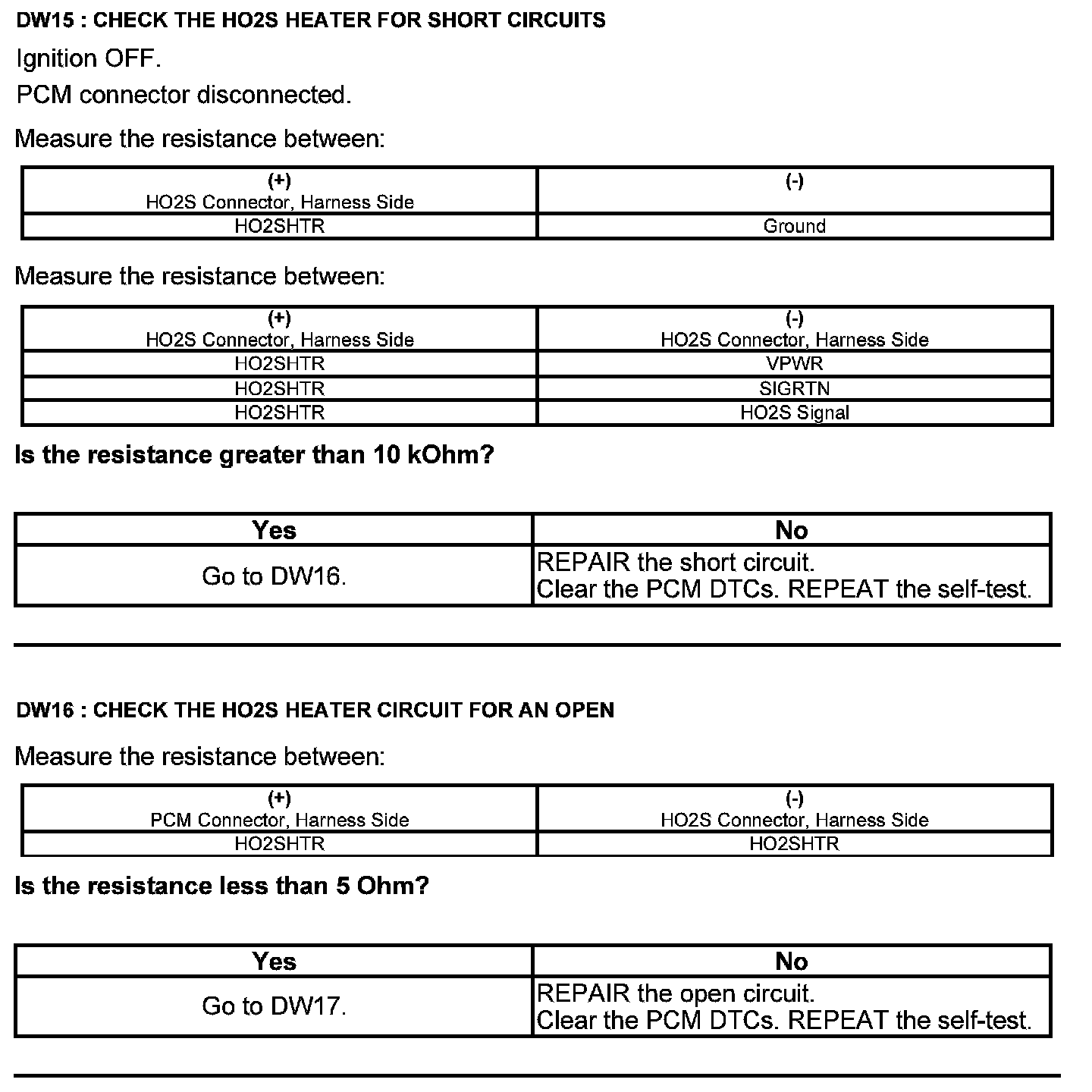 DW15 : CHECK THE HO2S HEATER FOR SHORT CIRCUITS

Ignition OFF.

PCM connector disconnected.

Measure the resistance between:

| (+) HO2S Connector, Harness Side | (-) |
|---|---|
| HO2SHTR | Ground |

Measure the resistance between:

| (+) HO2S Connector, Harness Side | (-) HO2S Connector, Harness Side |
|---|---|
| HO2SHTR | VPWR |
| HO2SHTR | SIGRTN |
| HO2SHTR | HO2S Signal |

Is the resistance greater than 10 kOhm?

| Yes | No |
|---|---|
| Go to DW16. | REPAIR the short circuit. Clear the PCM DTCs. REPEAT the self-test. |

DW16 : CHECK THE HO2S HEATER CIRCUIT FOR AN OPEN

Measure the resistance between:

| (+) PCM Connector, Harness Side | (-) HO2S Connector, Harness Side |
|---|---|
| HO2SHTR | HO2SHTR |

Is the resistance less than 5 Ohm?

| Yes | No |
|---|---|
| Go to DW17. | REPAIR the open circuit. Clear the PCM DTCs. REPEAT the self-test. |